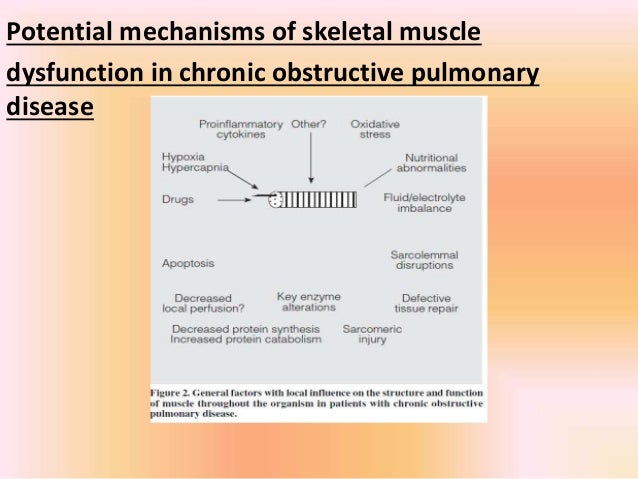 Potential mechanisms of skeletal muscle dysfunction in chronic obstructive pulmonary disease

Proinflammatory cytokines

Other?

Oxidative stress

Hypoxia
Hypercapnia

Nutritional abnormalities

Drugs

Fluid/electrolyte imbalance

Apoptosis

Sarcolemmal disruptions

Decreased local perfusion?

Key enzyme alterations

Defective tissue repair

Decreased protein synthesis
Increased protein catabolism

Sarcomeric injury

Figure 2. General factors with local influence on the structure and function of muscle throughout the organism in patients with chronic obstructive pulmonary disease.